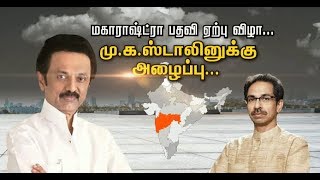 மகாராஷ்ட்ரா பதவி ஏற்பு விழா...
மு.க.ஸ்டாலினுக்கு அழைப்பு...